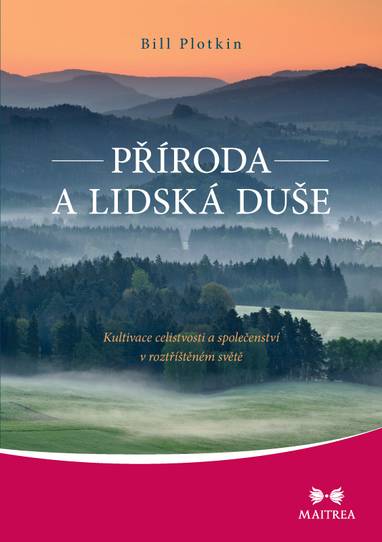 Bill Plotkin

PŘÍRODA
A LIDSKÁ DUŠE

Kultivace celistvosti a společenství v roztříštěném světě

MAITREA